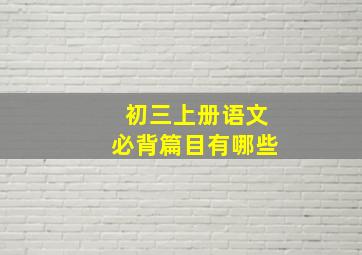 初三上册语文
必背篇目有哪些